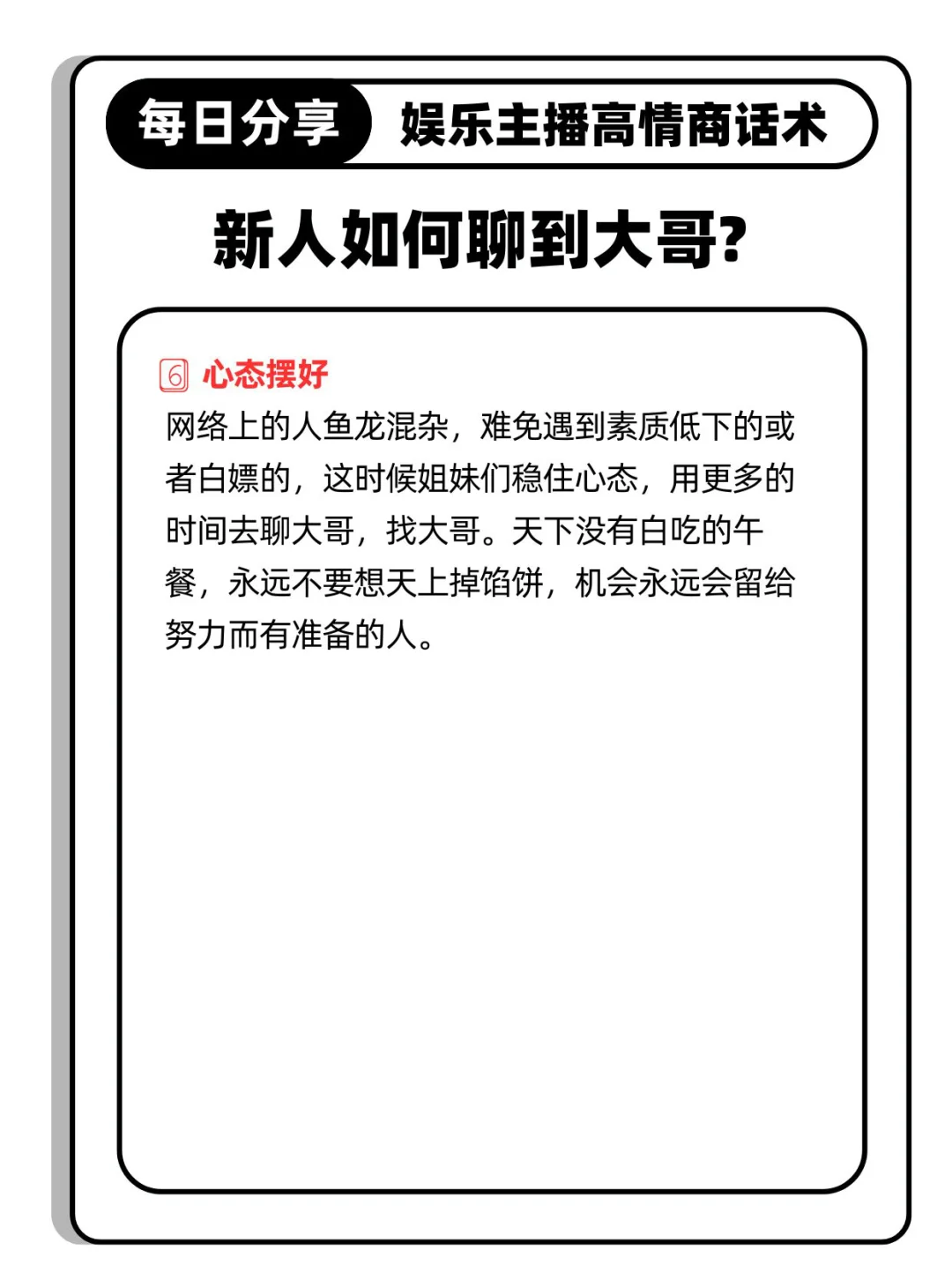 每日分享 娱乐主播高情商话术

新人如何聊到大哥?

6 心态摆好

网络上的人鱼龙混杂，难免遇到素质低下的或者白嫖的，这时候姐妹们稳住心态，用更多的时间去聊大哥，找大哥。天下没有白吃的午餐，永远不要想天上掉馅饼，机会永远会留给努力而有准备的人。